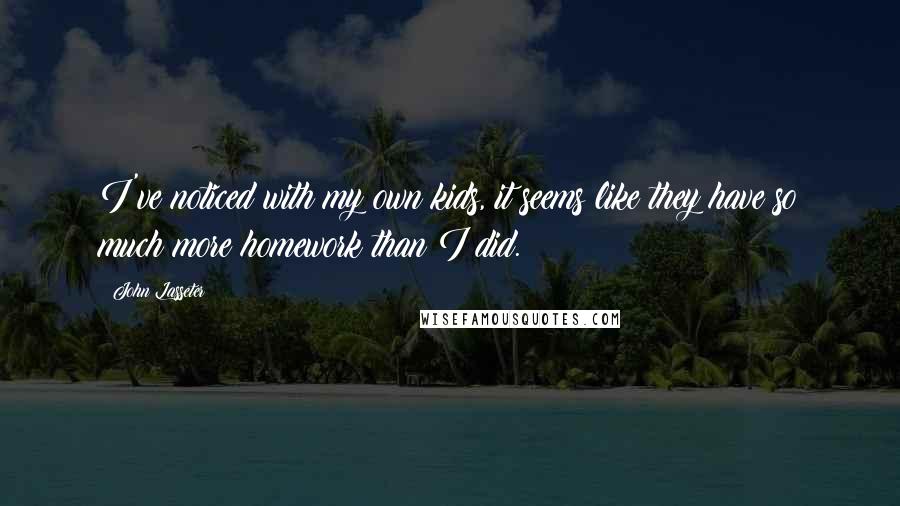 I've noticed with my own kids, it seems like they have so much more homework than I did.

John Lasseter

WISEFAMOUSQUOTES.COM